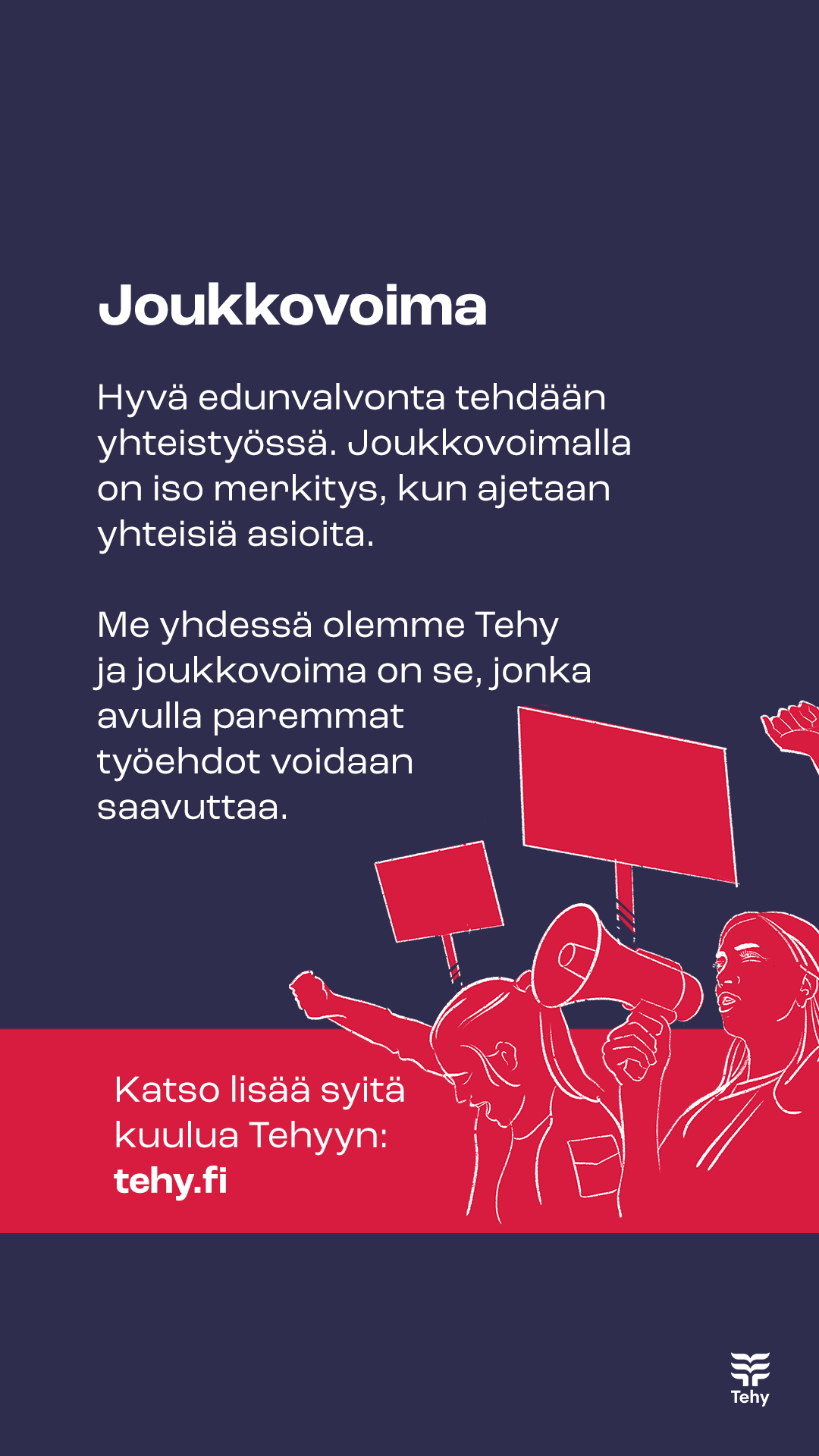 Joukkovoima

Hyvä edunvalvonta tehdään yhteistyössä. Joukkovoimalla on iso merkitys, kun ajetaan yhteisiä asioita.

Me yhdessä olemme Tehy ja joukkovoima on se, jonka avulla paremmat työehdot voidaan saavuttaa.

Katso lisää syitä kuulua Tehyyn: tehy.fi

Tehy